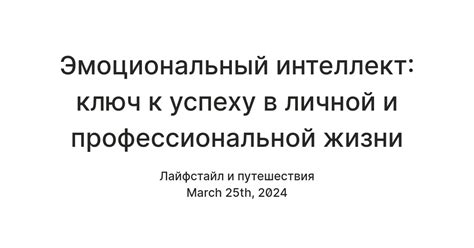 Эмоциональный интеллект: ключ к успеху в личной и профессиональной жизни

Лайфстайл и путешествия
March 25th, 2024